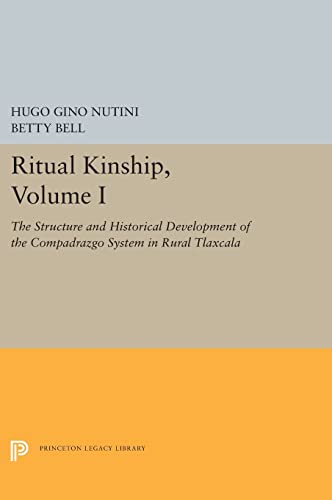 HUGO GINO NUTINI
BETTY BELL

Ritual Kinship, Volume I

The Structure and Historical Development of the Compadrazgo System in Rural Tlaxcala

PRINCETON LEGACY LIBRARY